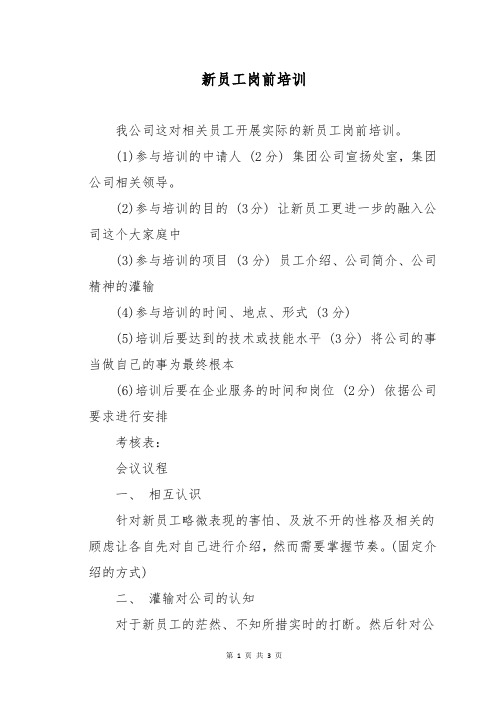 新员工岗前培训

我公司这对相关员工开展实际的新员工岗前培训。

(1)参与培训的申请人（2分）集团公司宣扬处室，集团公司相关领导。

(2)参与培训的目的（3分）让新员工更进一步的融入公司这个大家庭中

(3)参与培训的项目（3分）员工介绍、公司简介、公司精神的灌输

(4)参与培训的时间、地点、形式（3分）

(5)培训后要达到的技术或技能水平（3分）将公司的事当做自己的事为最终根本

(6)培训后要在企业服务的时间和岗位（2分）依据公司要求进行安排

考核表：

会议议程

一、 相互认识

针对新员工略微表现的害怕、及放不开的性格及相关的顾虑让各自先对自己进行介绍，然而需要掌握节奏。(固定介绍的方式)

二、 灌输对公司的认知

对于新员工的茫然、不知所措实时的打断。然后针对公

第 1 页 共 3 页